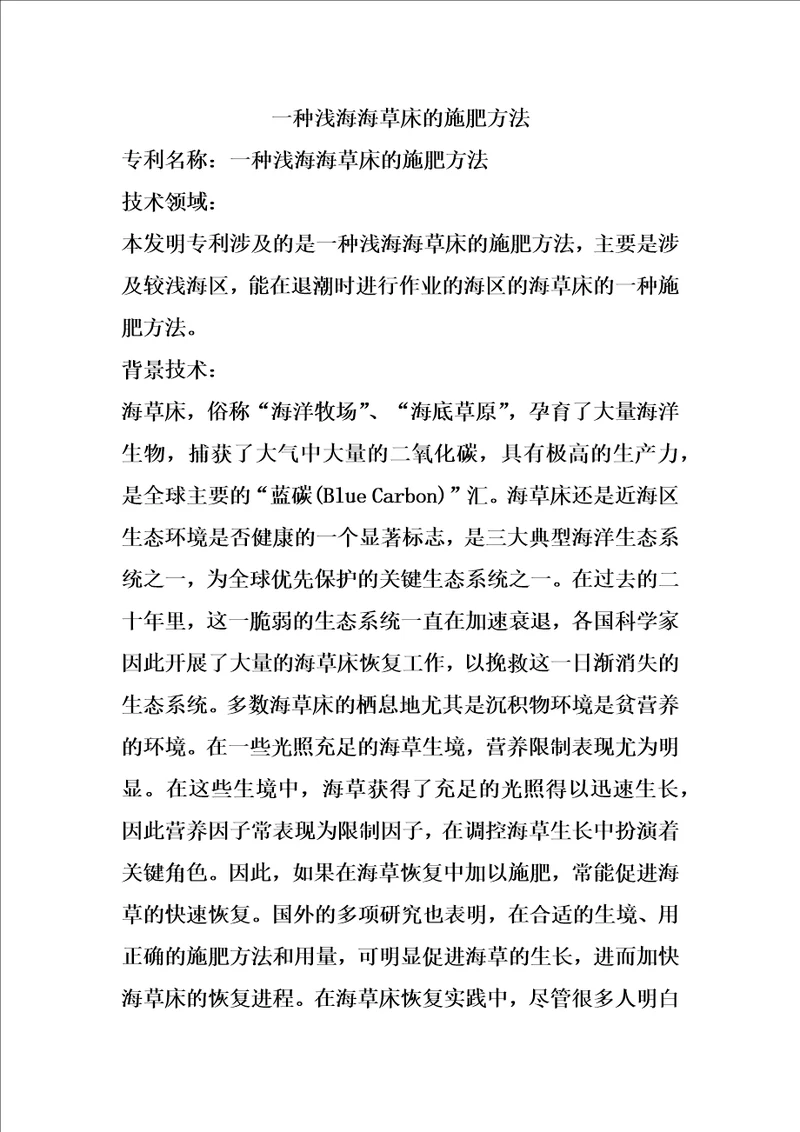 一种浅海海草床的施肥方法

专利名称：一种浅海海草床的施肥方法

技术领域：

本发明专利涉及的是一种浅海海草床的施肥方法，主要是涉及较浅海区，能在退潮时进行作业的海区的海草床的一种施肥方法。

背景技术：

海草床，俗称“海洋牧场”、“海底草原”，孕育了大量海洋生物，捕获了大气中大量的二氧化碳，具有极高的生产力，是全球主要的“蓝碳(Blue Carbon)”汇。海草床还是近海区生态环境是否健康的一个显著标志，是三大典型海洋生态系统之一，为全球优先保护的关键生态系统之一。在过去的二十年里，这一脆弱的生态系统一直在加速衰退，各国科学家因此开展了大量的海草床恢复工作，以挽救这一日渐消失的生态系统。多数海草床的栖息地尤其是沉积物环境是贫营养的环境。在一些光照充足的海草生境，营养限制表现尤为明显。在这些生境中，海草获得了充足的光照得以迅速生长，因此营养因子常表现为限制因子，在调控海草生长中扮演着关键角色。因此，如果在海草恢复中加以施肥，常能促进海草的快速恢复。国外的多项研究也表明，在合适的生境、用正确的施肥方法和用量，可明显促进海草的生长，进而加快海草床的恢复进程。在海草床恢复实践中，尽管很多人明白